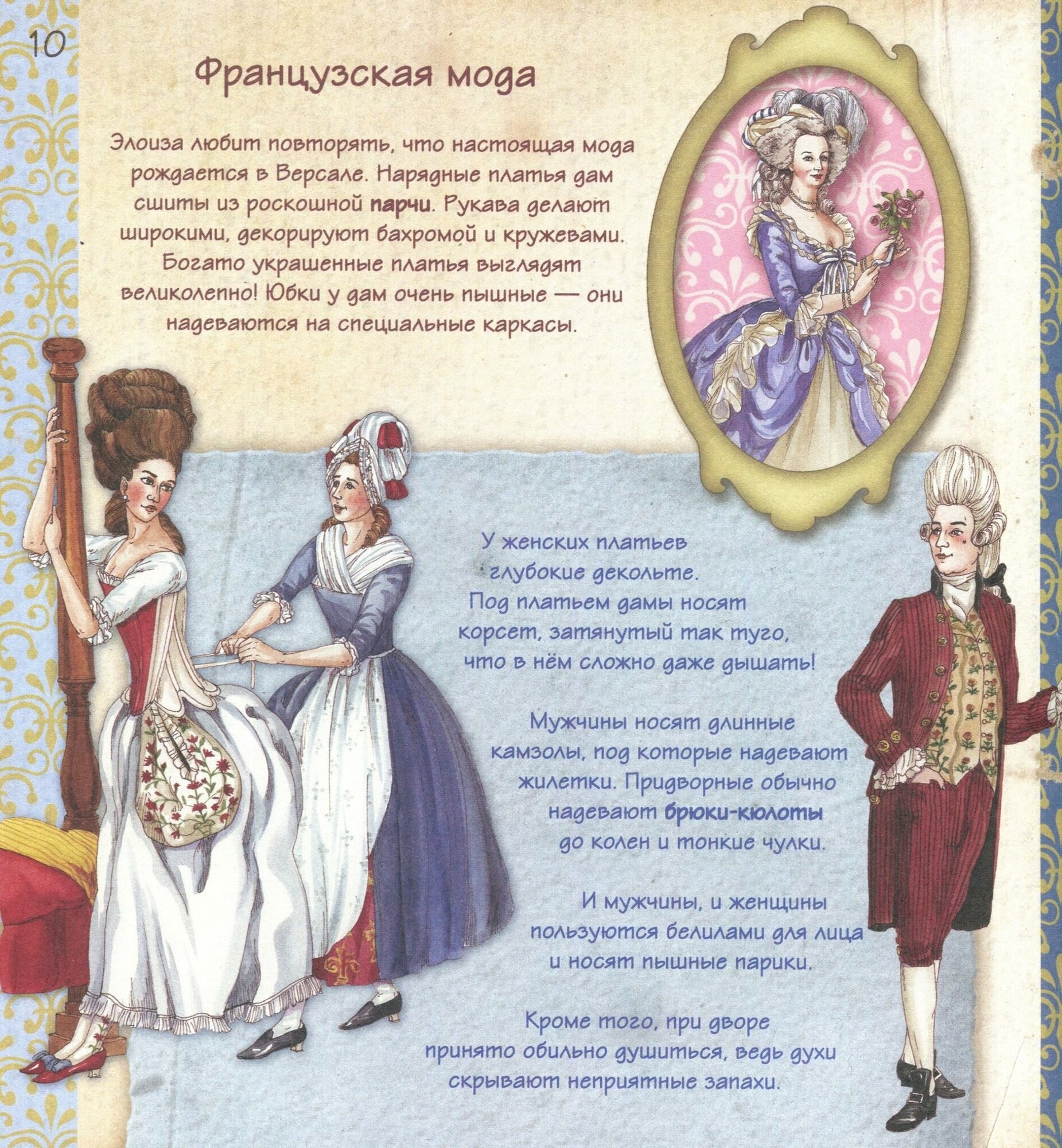 10

Французская мода

Элоиза любит повторять, что настоящая мода рождается в Версале. Нарядные платья дам сшиты из роскошной парчи. Рукава делают широкими, декорируют бахромой и кружевами. Богато украшенные платья выглядят великолепно! Юбки у дам очень пышные — они надеваются на специальные каркасы.

У женских платьев глубокие декольте. Под платьем дамы носят корсет, затянутый так туго, что в нём сложно даже дышать!

Мужчины носят длинные камзолы, под которые надевают жилетки. Придворные обычно надевают брюки-кюлоты до колен и тонкие чулки.

И мужчины, и женщины пользуются белилами для лица и носят пышные парики.

Кроме того, при дворе принято обильно душиться, ведь духи скрывают неприятные запахи.